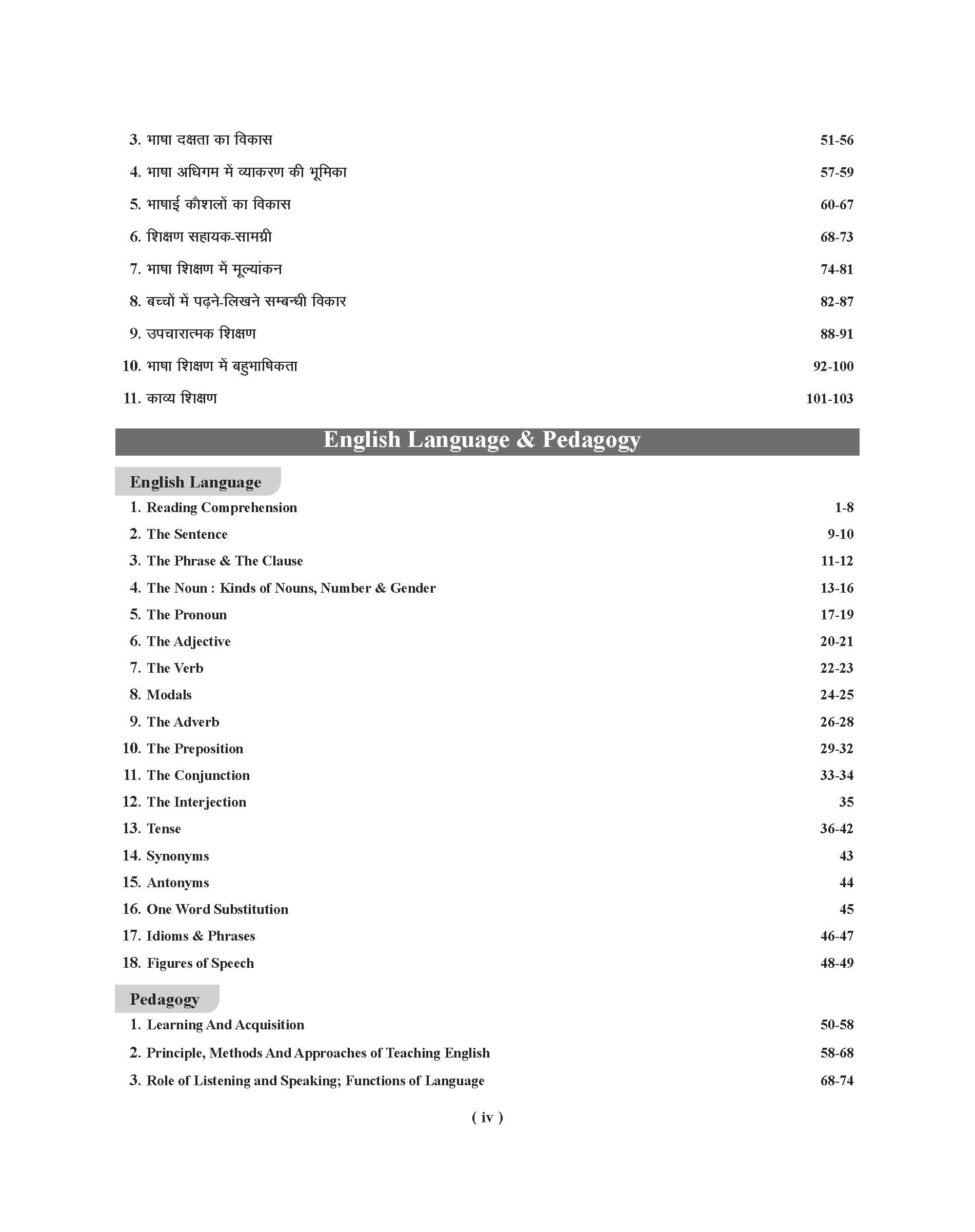 3. भाषा दक्षता का विकास 51-56

4. भाषा अधिगम में व्याकरण की भूमिका 57-59

5. भाषाई कौशलों का विकास 60-67

6. शिक्षण सहायक-सामग्री 68-73

7. भाषा शिक्षण में मूल्यांकन 74-81

8. बच्चों में पढ़ने-लिखने सम्बन्धी विकार 82-87

9. उपचारात्मक शिक्षण 88-91

10. भाषा शिक्षण में बहुभाषिकता 92-100

11. काव्य शिक्षण 101-103

English Language & Pedagogy

English Language

1. Reading Comprehension 1-8

2. The Sentence 9-10

3. The Phrase & The Clause 11-12

4. The Noun : Kinds of Nouns, Number & Gender 13-16

5. The Pronoun 17-19

6. The Adjective 20-21

7. The Verb 22-23

8. Modals 24-25

9. The Adverb 26-28

10. The Preposition 29-32

11. The Conjunction 33-34

12. The Interjection 35

13. Tense 36-42

14. Synonyms 43

15. Antonyms 44

16. One Word Substitution 45

17. Idioms & Phrases 46-47

18. Figures of Speech 48-49

Pedagogy

1. Learning And Acquisition 50-58

2. Principle, Methods And Approaches of Teaching English 58-68

3. Role of Listening and Speaking; Functions of Language 68-74

( iv )